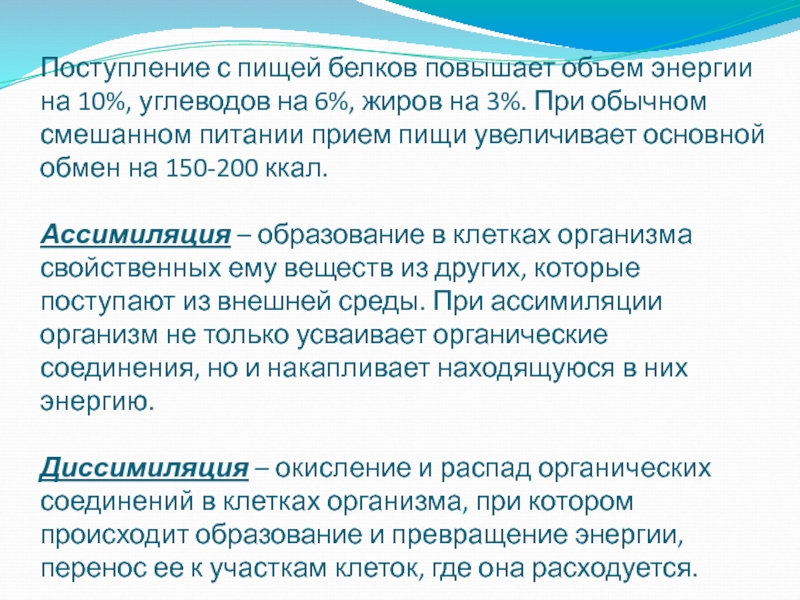 Поступление с пищей белков повышает объем энергии на 10%, углеводов на 6%, жиров на 3%. При обычном смешанном питании прием пищи увеличивает основной обмен на 150-200 ккал.

Ассимиляция – образование в клетках организма свойственных ему веществ из других, которые поступают из внешней среды. При ассимиляции организм не только усваивает органические соединения, но и накапливает находящуюся в них энергию.

Диссимиляция – окисление и распад органических соединений в клетках организма, при котором происходит образование и превращение энергии, перенос ее к участкам клеток, где она расходуется.